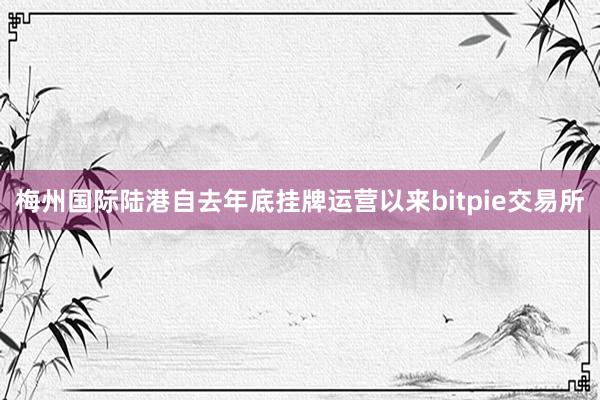 梅州国际陆港自去年底挂牌运营以来bitpie交易所